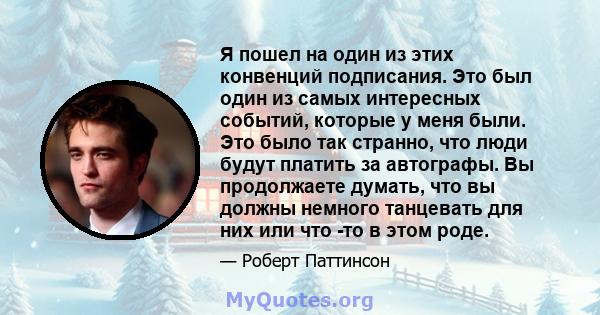 Я пошел на один из этих конвенций подписания. Это был один из самых интересных событий, которые у меня были. Это было так странно, что люди будут платить за автографы. Вы продолжаете думать, что вы должны немного танцевать для них или что -то в этом роде.

— Роберт Паттинсон

MyQuotes.org